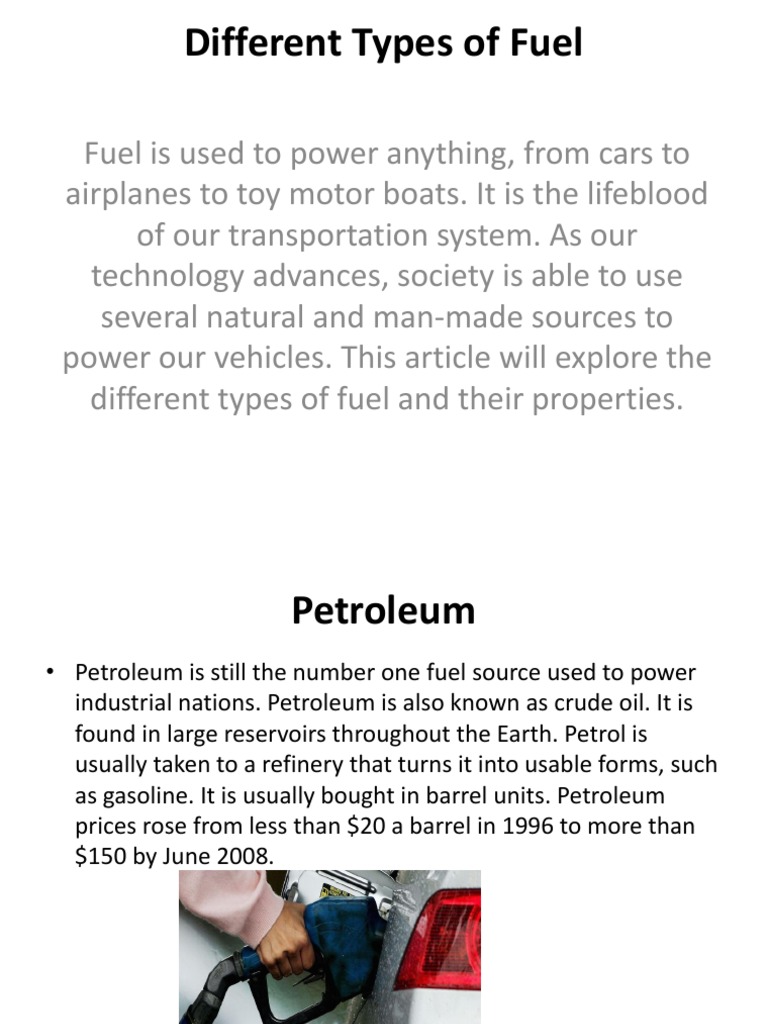 Different Types of Fuel

Fuel is used to power anything, from cars to airplanes to toy motor boats. It is the lifeblood of our transportation system. As our technology advances, society is able to use several natural and man-made sources to power our vehicles. This article will explore the different types of fuel and their properties.

Petroleum

• Petroleum is still the number one fuel source used to power industrial nations. Petroleum is also known as crude oil. It is found in large reservoirs throughout the Earth. Petrol is usually taken to a refinery that turns it into usable forms, such as gasoline. It is usually bought in barrel units. Petroleum prices rose from less than \$20 a barrel in 1996 to more than \$150 by June 2008.